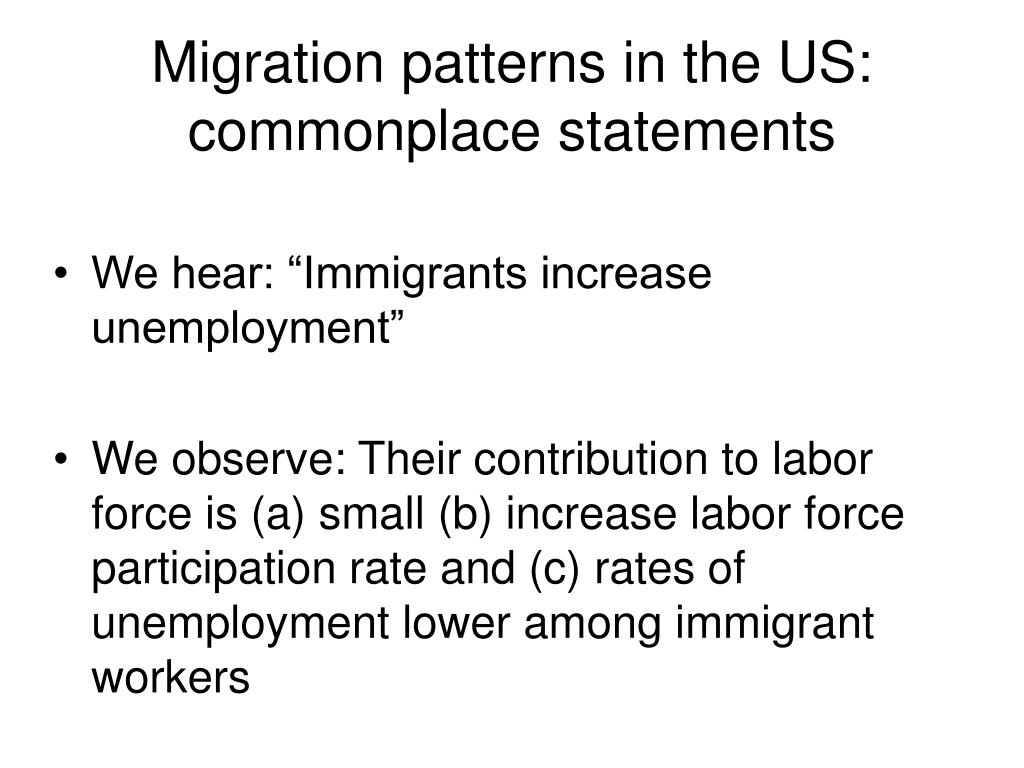 Migration patterns in the US: commonplace statements

• We hear: “Immigrants increase unemployment”

• We observe: Their contribution to labor force is (a) small (b) increase labor force participation rate and (c) rates of unemployment lower among immigrant workers